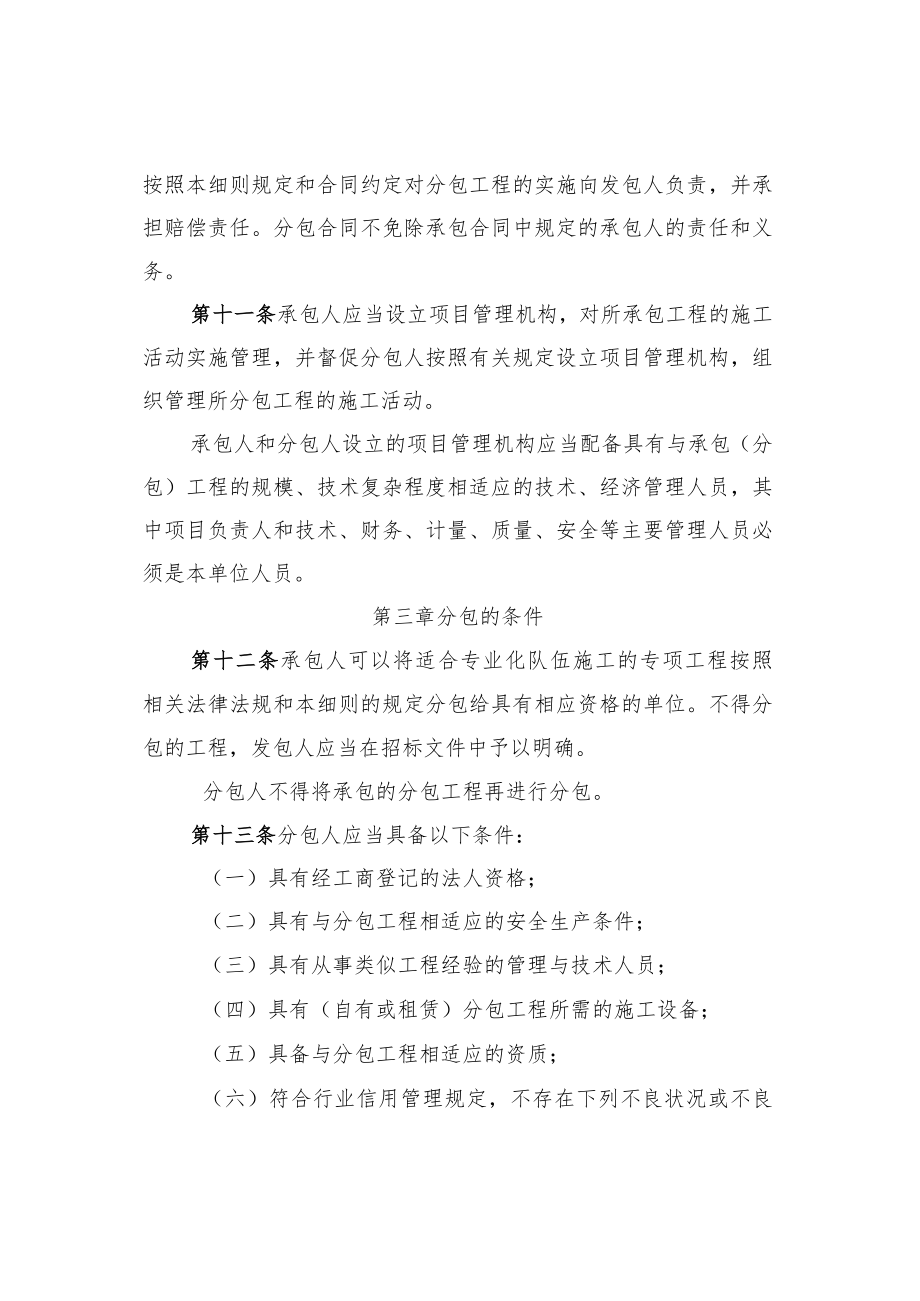 按照本细则规定和合同约定对分包工程的实施向发包人负责，并承担赔偿责任。分包合同不免除承包合同中规定的承包人的责任和义务。

第十一条承包人应当设立项目管理机构，对所承包工程的施工活动实施管理，并督促分包人按照有关规定设立项目管理机构，组织管理所分包工程的施工活动。

承包人和分包人设立的项目管理机构应当配备具有与承包（分包）工程的规模、技术复杂程度相适应的技术、经济管理人员，其中项目负责人和技术、财务、计量、质量、安全等主要管理人员必须是本单位人员。

第三章分包的条件

第十二条承包人可以将适合专业化队伍施工的专项工程按照相关法律法规和本细则的规定分包给具有相应资格的单位。不得分包的工程，发包人应当在招标文件中予以明确。

分包人不得将承包的分包工程再进行分包。

第十三条分包人应当具备以下条件：

（一）具有经工商登记的法人资格；

（二）具有与分包工程相适应的安全生产条件；

（三）具有从事类似工程经验的管理与技术人员；

（四）具有（自有或租赁）分包工程所需的施工设备；

（五）具备与分包工程相适应的资质；

（六）符合行业信用管理规定，不存在下列不良状况或不良